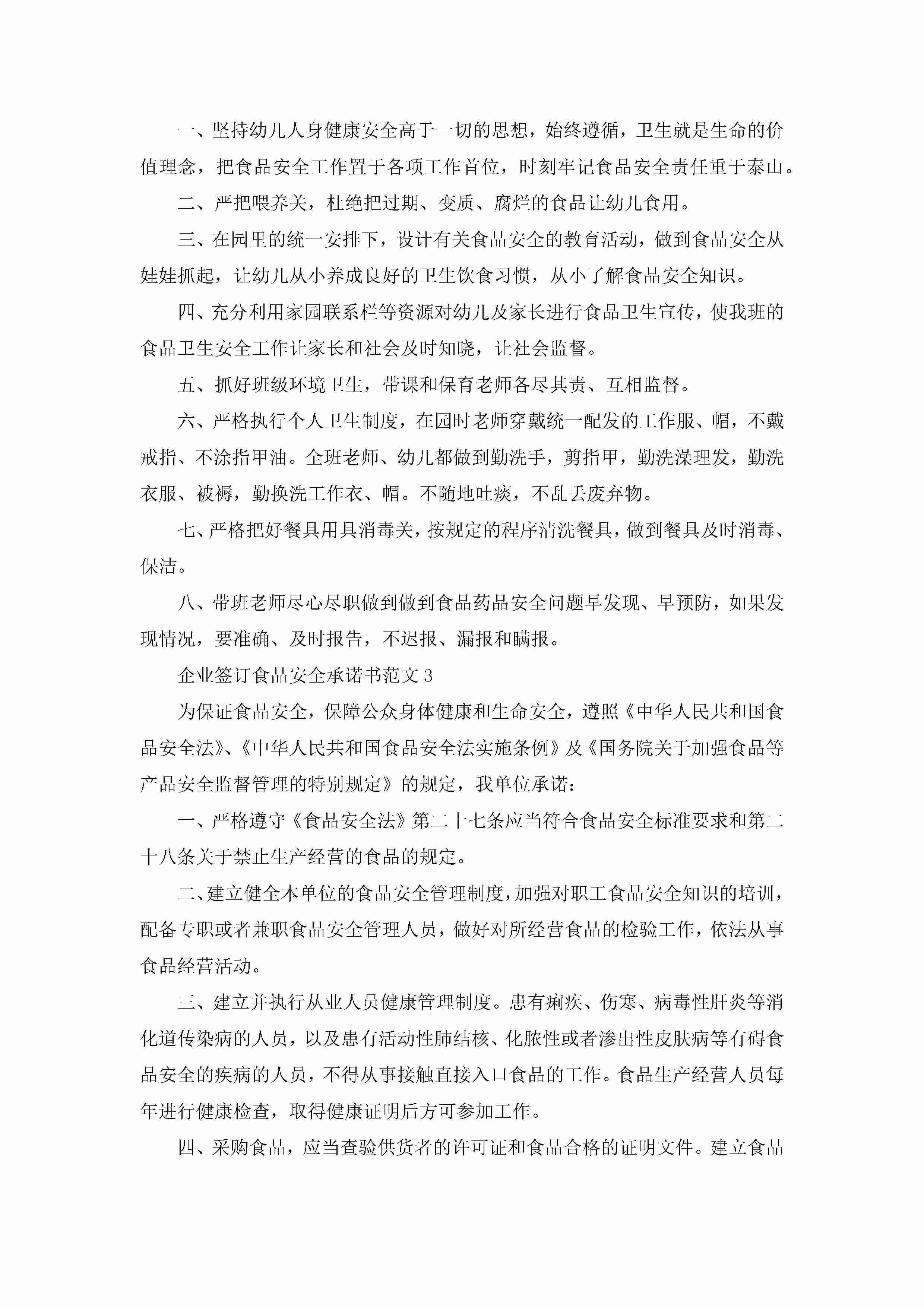 一、坚持幼儿人身健康安全高于一切的思想，始终遵循，卫生就是生命的价值理念，把食品安全工作置于各项工作首位，时刻牢记食品安全责任重于泰山。

二、严把喂养关，杜绝把过期、变质、腐烂的食品让幼儿食用。

三、在园里的统一安排下，设计有关食品安全的教育活动，做到食品安全从娃娃抓起，让幼儿从小养成良好的卫生饮食习惯，从小了解食品安全知识。

四、充分利用家园联系栏等资源对幼儿及家长进行食品卫生宣传，使我班的食品卫生安全工作让家长和社会及时知晓，让社会监督。

五、抓好班级环境卫生，带课和保育老师各尽其责、互相监督。

六、严格执行个人卫生制度，在园时老师穿戴统一配发的工作服、帽，不戴戒指、不涂指甲油。全班老师、幼儿都做到勤洗手，剪指甲，勤洗澡理发，勤洗衣服、被褥，勤换洗工作衣、帽。不随地吐痰，不乱丢废弃物。

七、严格把好餐具用具消毒关，按规定的程序清洗餐具，做到餐具及时消毒、保洁。

八、带班老师尽心尽职做到做到食品药品安全问题早发现、早预防，如果发现情况，要准确、及时报告，不迟报、漏报和瞒报。

企业签订食品安全承诺书范文3

为保证食品安全，保障公众身体健康和生命安全，遵照《中华人民共和国食品安全法》、《中华人民共和国食品安全法实施条例》及《国务院关于加强食品等产品安全监督管理的特别规定》的规定，我单位承诺：

一、严格遵守《食品安全法》第二十七条应当符合食品安全标准要求和第二十八条关于禁止生产经营的食品的规定。

二、建立健全本单位的食品安全管理制度，加强对职工食品安全知识的培训，配备专职或者兼职食品安全管理人员，做好对所经营食品的检验工作，依法从事食品经营活动。

三、建立并执行从业人员健康管理制度。患有痢疾、伤寒、病毒性肝炎等消化道传染病的人员，以及患有活动性肺结核、化脓性或者渗出性皮肤病等有碍食品安全的疾病的人员，不得从事接触直接入口食品的工作。食品生产经营人员每年进行健康检查，取得健康证明后方可参加工作。

四、采购食品，应当查验供货者的许可证和食品合格的证明文件。建立食品